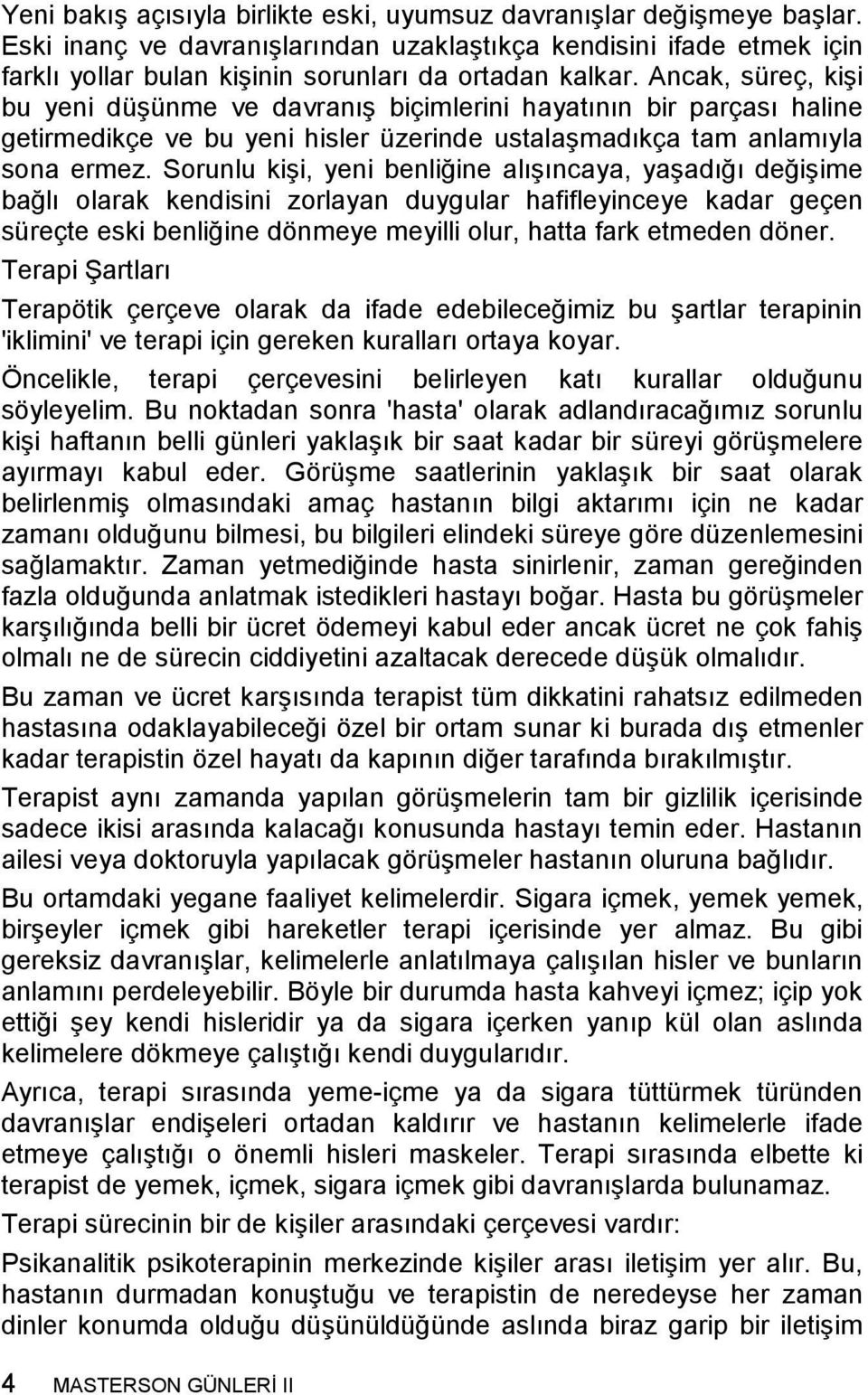 Yeni bakış açısıyla birlikte eski, uyumsuz davranışlar değişmeye başlar. Eski inanç ve davranışlarından uzaklaştıkça kendisini ifade etmek için farklı yollar bulan kişinin sorunları da ortadan kalkar. Ancak, süreç, kişi bu yeni düşünme ve davranış biçimlerini hayatının bir parçası haline getirmedikçe ve bu yeni hisler üzerinde ustalaşmadıkça tam anlamıyla sona ermez. Sorunlu kişi, yeni benliğine alışıncaya, yaşadığı değişime bağlı olarak kendisini zorlayan duygular hafifleyinceye kadar geçen süreçte eski benliğine dönmeye meyilli olur, hatta fark etmeden döner.

Terapi Şartları

Terapötik çerçeve olarak da ifade edebileceğimiz bu şartlar terapinin 'iklimini' ve terapi için gereken kuralları ortaya koyar.

Öncelikle, terapi çerçevesini belirleyen katı kurallar olduğunu söyleyelim. Bu noktadan sonra 'hasta' olarak adlandıracağımız sorunlu kişi haftanın belli günleri yaklaşık bir saat kadar bir süreyi görüşmelere ayırmayı kabul eder. Görüşme saatlerinin yaklaşık bir saat olarak belirlenmiş olmasındaki amaç hastanın bilgi aktarımı için ne kadar zamanı olduğunu bilmesi, bu bilgileri elindeki süreye göre düzenlemesini sağlamaktır. Zaman yetmediğinde hasta sinirlenir, zaman gereğinden fazla olduğunda anlatmak istedikleri hastayı boğar. Hasta bu görüşmeler karşılığında belli bir ücret ödemeyi kabul eder ancak ücret ne çok fahiş olmalı ne de sürecin ciddiyetini azaltacak derecede düşük olmalıdır.

Bu zaman ve ücret karşısında terapist tüm dikkatini rahatsız edilmeden hastasına odaklayabileceği özel bir ortam sunar ki burada dış etmenler kadar terapistin özel hayatı da kapının diğer tarafında bırakılmıştır.

Terapist aynı zamanda yapılan görüşmelerin tam bir gizlilik içerisinde sadece ikisi arasında kalacağı konusunda hastayı temin eder. Hastanın ailesi veya doktoruyla yapılacak görüşmeler hastanın oluruna bağlıdır.

Bu ortamdaki yegane faaliyet kelimelerdir. Sigara içmek, yemek yemek, birşeyler içmek gibi hareketler terapi içerisinde yer almaz. Bu gibi gereksiz davranışlar, kelimelerle anlatılmaya çalışılan hisler ve bunların anlamını perdeleyebilir. Böyle bir durumda hasta kahveyi içmez; içip yok ettiği şey kendi hisleridir ya da sigara içerken yanıp kül olan aslında kelimelere dökmeye çalıştığı kendi duygularıdır.

Ayrıca, terapi sırasında yeme-içme ya da sigara tüttürmek türünden davranışlar endişeleri ortadan kaldırır ve hastanın kelimelerle ifade etmeye çalıştığı o önemli hisleri maskeler. Terapi sırasında elbette ki terapist de yemek, içmek, sigara içmek gibi davranışlarda bulunamaz.

Terapi sürecinin bir de kişiler arasındaki çerçevesi vardır:

Psikanalitik psikoterapinin merkezinde kişiler arası iletişim yer alır. Bu, hastanın durmadan konuştuğu ve terapistin de neredeyse her zaman dinler konumda olduğu düşünüldüğünde aslında biraz garip bir iletişim

4 MASTERSON GÜNLERİ II